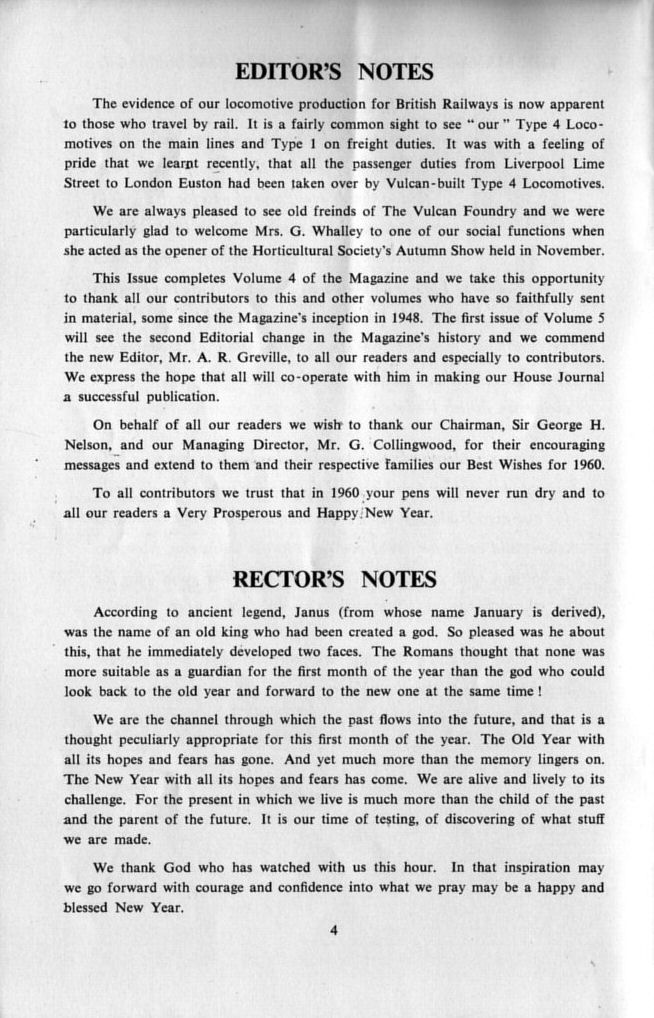 EDITOR'S NOTES

The evidence of our locomotive production for British Railways is now apparent to those who travel by rail. It is a fairly common sight to see "our" Type 4 Locomotives on the main lines and Type 1 on freight duties. It was with a feeling of pride that we learnt recently, that all the passenger duties from Liverpool Lime Street to London Euston had been taken over by Vulcan-built Type 4 Locomotives.

We are always pleased to see old freinds of The Vulcan Foundry and we were particularly glad to welcome Mrs. G. Whalley to one of our social functions when she acted as the opener of the Horticultural Society's Autumn Show held in November.

This Issue completes Volume 4 of the Magazine and we take this opportunity to thank all our contributors to this and other volumes who have so faithfully sent in material, some since the Magazine's inception in 1948. The first issue of Volume 5 will see the second Editorial change in the Magazine's history and we commend the new Editor, Mr. A. R. Greville, to all our readers and especially to contributors. We express the hope that all will co-operate with him in making our House Journal a successful publication.

On behalf of all our readers we wish to thank our Chairman, Sir George H. Nelson, and our Managing Director, Mr. G. Collingwood, for their encouraging messages and extend to them and their respective families our Best Wishes for 1960.

To all contributors we trust that in 1960 your pens will never run dry and to all our readers a Very Prosperous and Happy New Year.

RECTOR'S NOTES

According to ancient legend, Janus (from whose name January is derived), was the name of an old king who had been created a god. So pleased was he about this, that he immediately developed two faces. The Romans thought that none was more suitable as a guardian for the first month of the year than the god who could look back to the old year and forward to the new one at the same time!

We are the channel through which the past flows into the future, and that is a thought peculiarly appropriate for this first month of the year. The Old Year with all its hopes and fears has gone. And yet much more than the memory lingers on. The New Year with all its hopes and fears has come. We are alive and lively to its challenge. For the present in which we live is much more than the child of the past and the parent of the future. It is our time of testing, of discovering of what stuff we are made.

We thank God who has watched with us this hour. In that inspiration may we go forward with courage and confidence into what we pray may be a happy and blessed New Year.

4